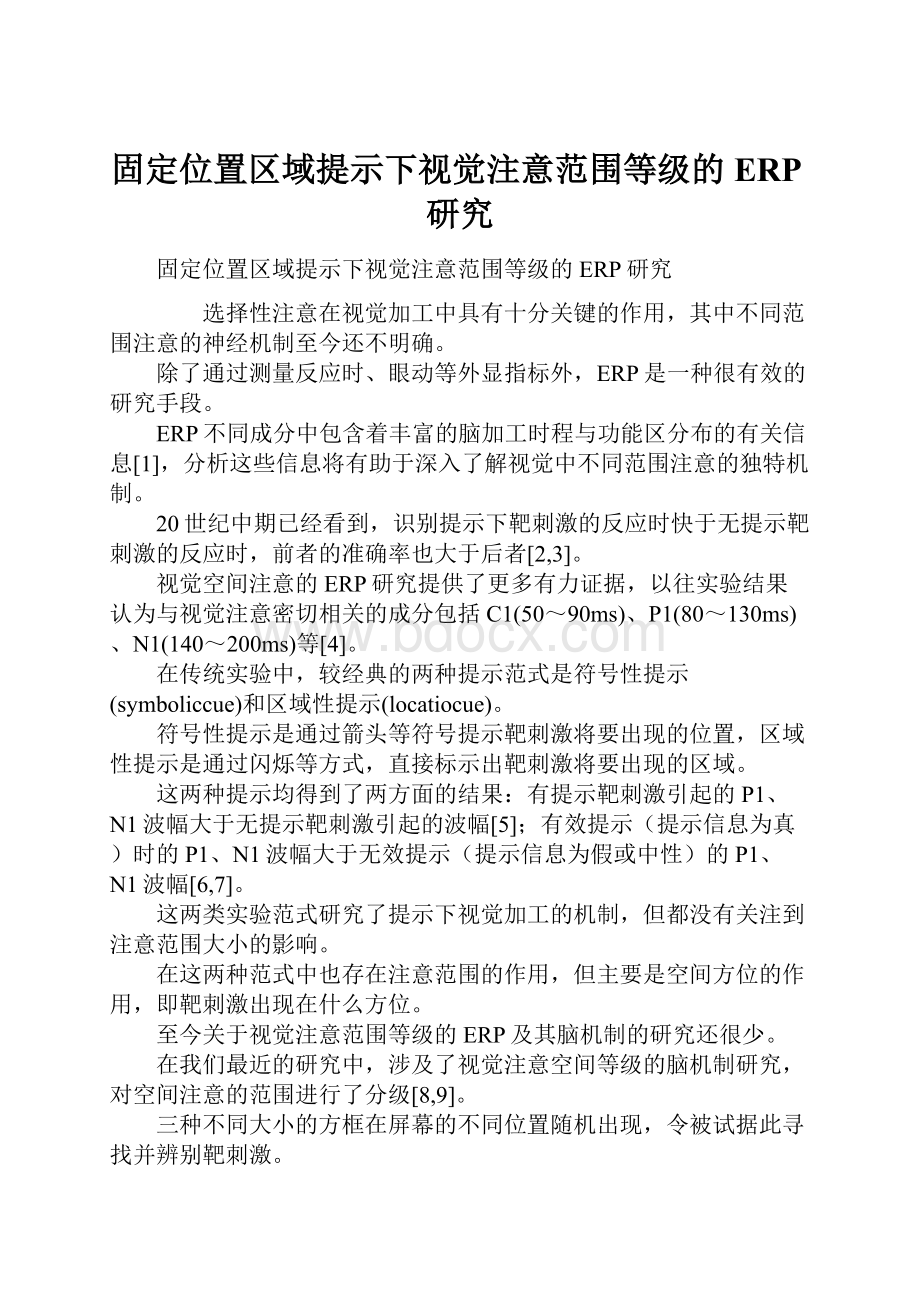 固定位置区域提示下视觉注意范围等级的 ERP 研究

固定位置区域提示下视觉注意范围等级的 ERP 研究

选择性注意在视觉加工中具有十分关键的作用，其中不同范围注意的神经机制至今还不明确。

除了通过测量反应时、眼动等外显指标外，ERP 是一种很有效的研究手段。

ERP 不同成分中包含着丰富的脑加工时程与功能区分布的有关信息[1]，分析这些信息将有助于深入了解视觉中不同范围注意的独特机制。

20 世纪中期已经看到，识别提示下靶刺激的反应时快于无提示靶刺激的反应时，前者的准确率也大于后者[2,3]。

视觉空间注意的 ERP 研究提供了更多有力证据，以往实验结果认为与视觉注意密切相关的成分包括 C1(50～90ms)、P1(80～130ms)、N1(140～200ms)等[4]。

在传统实验中，较经典的两种提示范式是符号性提示(symboliccue)和区域性提示(locatiocue)。

符号性提示是通过箭头等符号提示靶刺激将要出现的位置，区域性提示是通过闪烁等方式，直接标示出靶刺激将要出现的区域。

这两种提示均得到了两方面的结果：有提示靶刺激引起的 P1、N1 波幅大于无提示靶刺激引起的波幅[5]；有效提示（提示信息为真）时的 P1、N1 波幅大于无效提示（提示信息为假或中性）的 P1、N1 波幅[6,7]。

这两类实验范式研究了提示下视觉加工的机制，但都没有关注到注意范围大小的影响。

在这两种范式中也存在注意范围的作用，但主要是空间方位的作用，即靶刺激出现在什么方位。

至今关于视觉注意范围等级的 ERP 及其脑机制的研究还很少。

在我们最近的研究中，涉及了视觉注意空间等级的脑机制研究，对空间注意的范围进行了分级[8,9]。

三种不同大小的方框在屏幕的不同位置随机出现，令被试据此寻找并辨别靶刺激。

www.bdocx.com